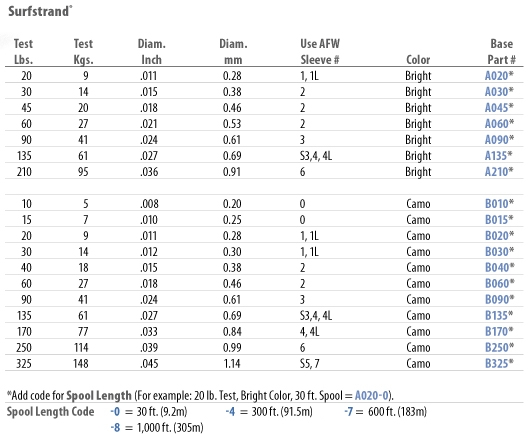 Surfstrand®

| Test Lbs. | Test Kgs. | Diam. Inch | Diam. mm | Use AFW Sleeve # | Color | Base Part # |
|---|---|---|---|---|---|---|
| 20 | 9 | .011 | 0.28 | 1, 1L | Bright | A020* |
| 30 | 14 | .015 | 0.38 | 2 | Bright | A030* |
| 45 | 20 | .018 | 0.46 | 2 | Bright | A045* |
| 60 | 27 | .021 | 0.53 | 2 | Bright | A060* |
| 90 | 41 | .024 | 0.61 | 3 | Bright | A090* |
| 135 | 61 | .027 | 0.69 | S3,4, 4L | Bright | A135* |
| 210 | 95 | .036 | 0.91 | 6 | Bright | A210* |
| | | | | | | |
| 10 | 5 | .008 | 0.20 | 0 | Camo | B010* |
| 15 | 7 | .010 | 0.25 | 0 | Camo | B015* |
| 20 | 9 | .011 | 0.28 | 1, 1L | Camo | B020* |
| 30 | 14 | .012 | 0.30 | 1, 1L | Camo | B030* |
| 40 | 18 | .015 | 0.38 | 2 | Camo | B040* |
| 60 | 27 | .018 | 0.46 | 2 | Camo | B060* |
| 90 | 41 | .024 | 0.61 | 3 | Camo | B090* |
| 135 | 61 | .027 | 0.69 | S3,4, 4L | Camo | B135* |
| 170 | 77 | .033 | 0.84 | 4, 4L | Camo | B170* |
| 250 | 114 | .039 | 0.99 | 6 | Camo | B250* |
| 325 | 148 | .045 | 1.14 | S5, 7 | Camo | B325* |

*Add code for Spool Length (For example: 20 lb. Test, Bright Color, 30 ft. Spool = A020-0).

Spool Length Code -0 = 30 ft. (9.2m) -4 = 300 ft. (91.5m) -7 = 600 ft. (183m) -8 = 1,000 ft. (305m)